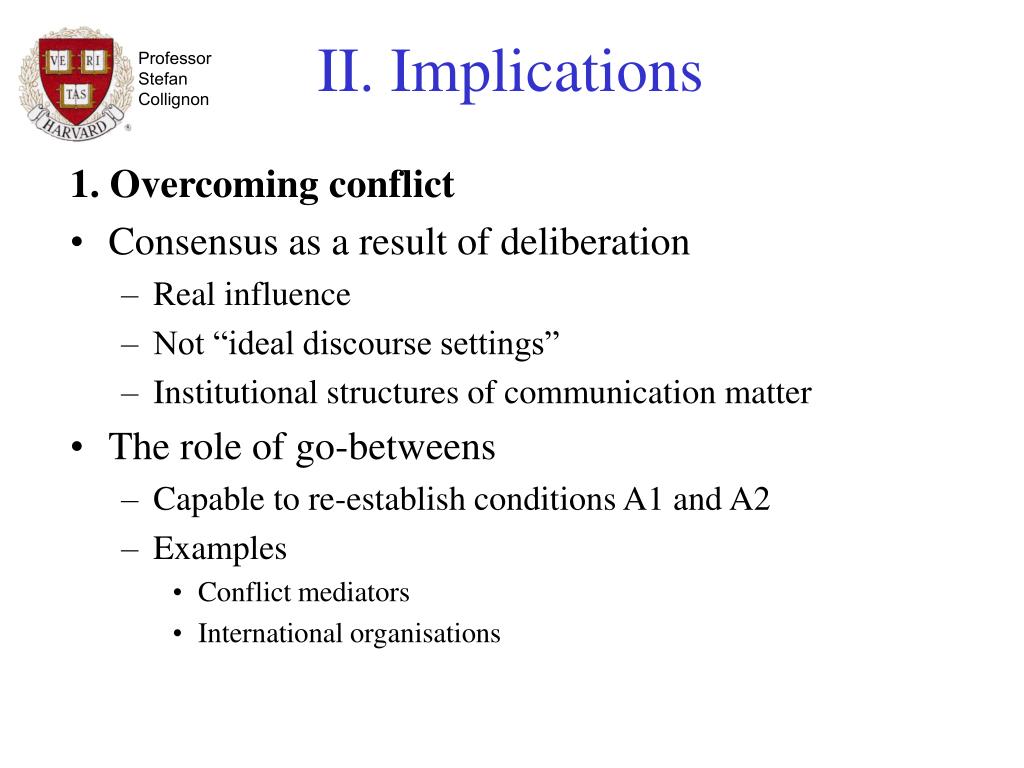 VE RI TAS HARVARD

Professor Stefan Collignon

II. Implications

1. Overcoming conflict

• Consensus as a result of deliberation
– Real influence
– Not “ideal discourse settings”
– Institutional structures of communication matter

• The role of go-betweens
– Capable to re-establish conditions A1 and A2
– Examples
• Conflict mediators
• International organisations